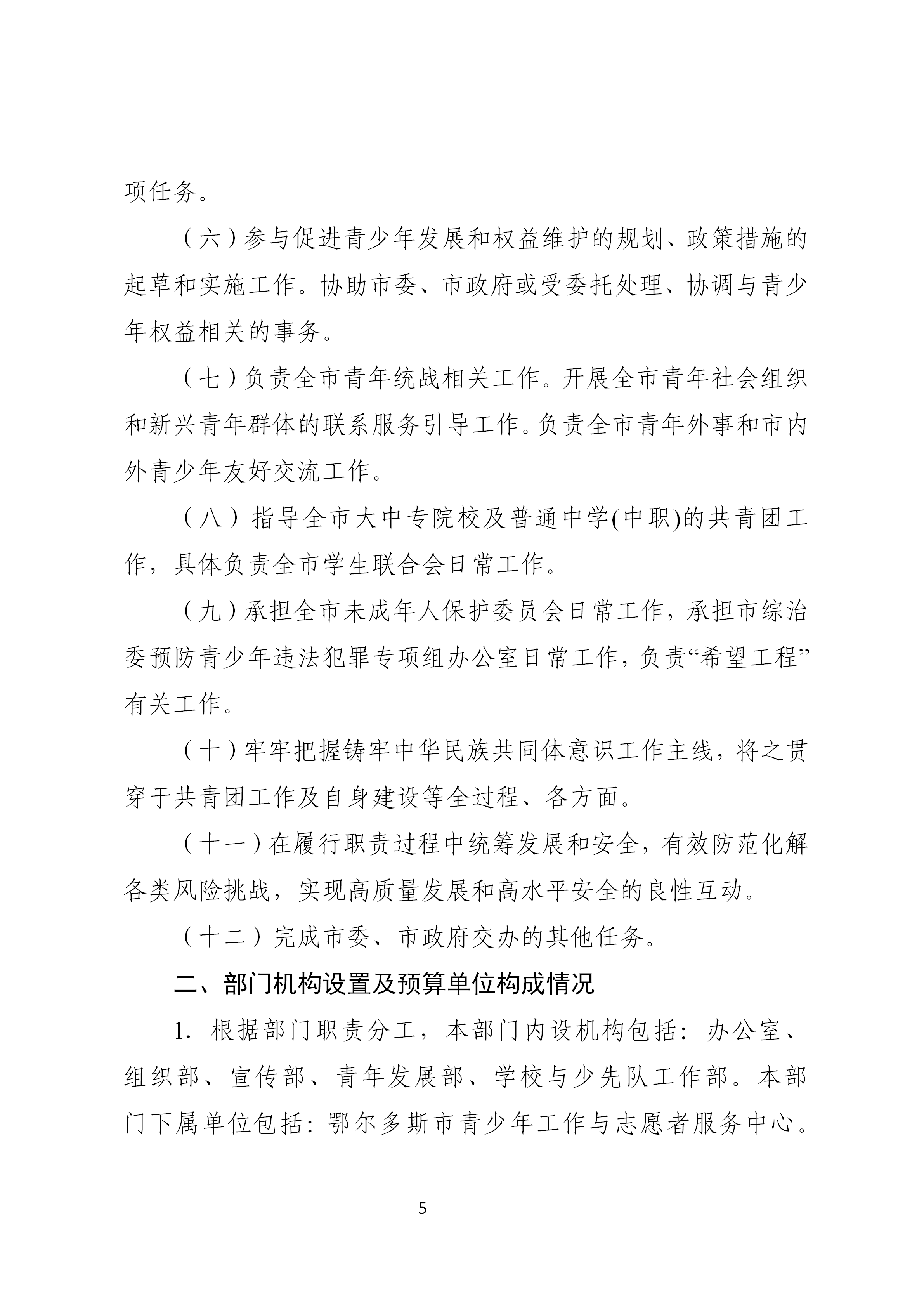 项任务。

（六）参与促进青少年发展和权益维护的规划、政策措施的起草和实施工作。协助市委、市政府或受委托处理、协调与青少年权益相关的事务。

（七）负责全市青年统战相关工作。开展全市青年社会组织和新兴青年群体的联系服务引导工作。负责全市青年外事和市内外青少年友好交流工作。

（八）指导全市大中专院校及普通中学(中职)的共青团工作，具体负责全市学生联合会日常工作。

（九）承担全市未成年人保护委员会日常工作，承担市综治委预防青少年违法犯罪专项组办公室日常工作，负责“希望工程”有关工作。

（十）牢牢把握铸牢中华民族共同体意识工作主线，将之贯穿于共青团工作及自身建设等全过程、各方面。

（十一）在履行职责过程中统筹发展和安全，有效防范化解各类风险挑战，实现高质量发展和高水平安全的良性互动。

（十二）完成市委、市政府交办的其他任务。

二、部门机构设置及预算单位构成情况

1. 根据部门职责分工，本部门内设机构包括：办公室、组织部、宣传部、青年发展部、学校与少先队工作部。本部门下属单位包括：鄂尔多斯市青少年工作与志愿者服务中心。

5